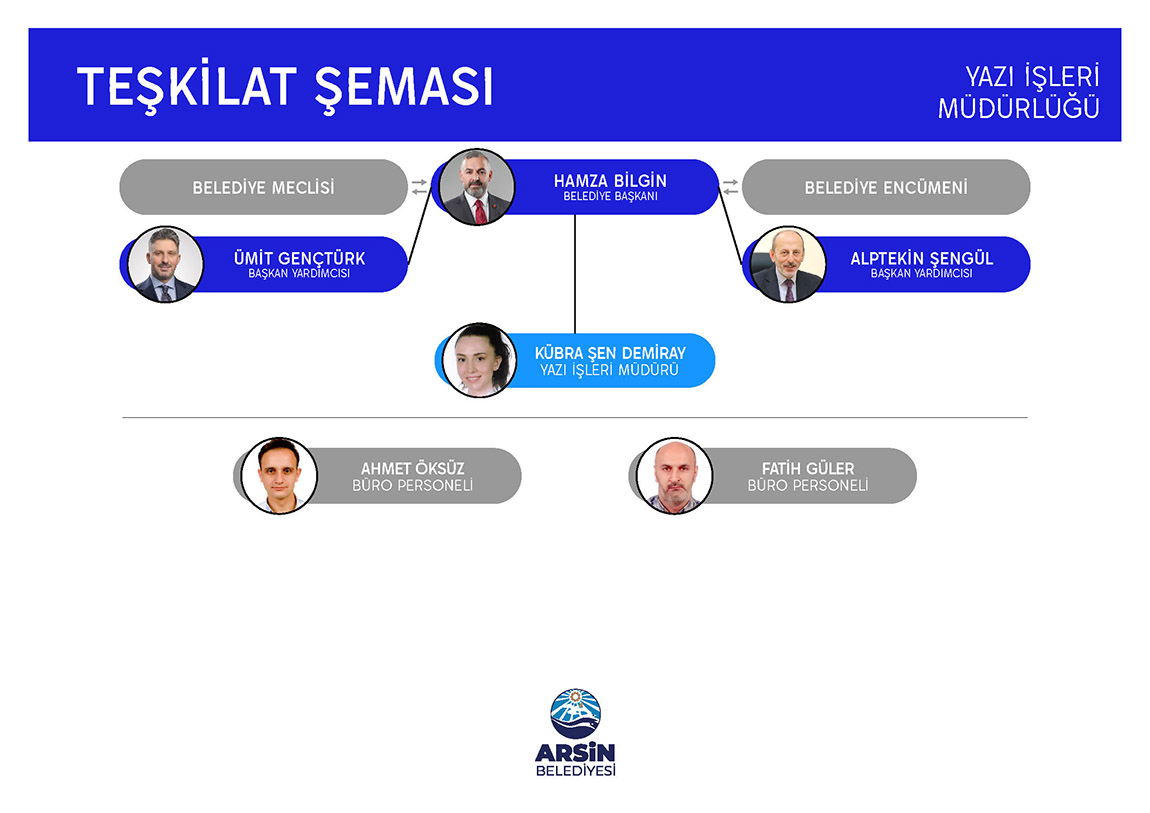 TEŞKİLAT ŞEMASI

YAZI İŞLERİ MÜDÜRLÜĞÜ

BELEDİYE MECLİSİ

HAMZA BİLGİN
BELEDİYE BAŞKANI

BELEDİYE ENCÜMENİ

ÜMİT GENÇTÜRK
BAŞKAN YARDIMCISI

ALPTEKİN ŞENGÜL
BAŞKAN YARDIMCISI

KÜBRA ŞEN DEMİRAY
YAZI İŞLERİ MÜDÜRÜ

AHMET ÖKSÜZ
BÜRO PERSONELİ

FATİH GÜLER
BÜRO PERSONELİ

ARSİN
BELEDİYESİ